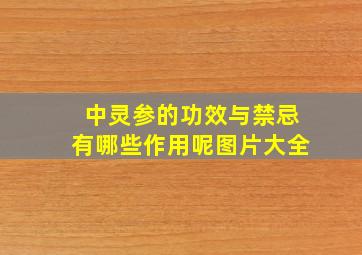 中灵参的功效与禁忌
有哪些作用呢图片大全